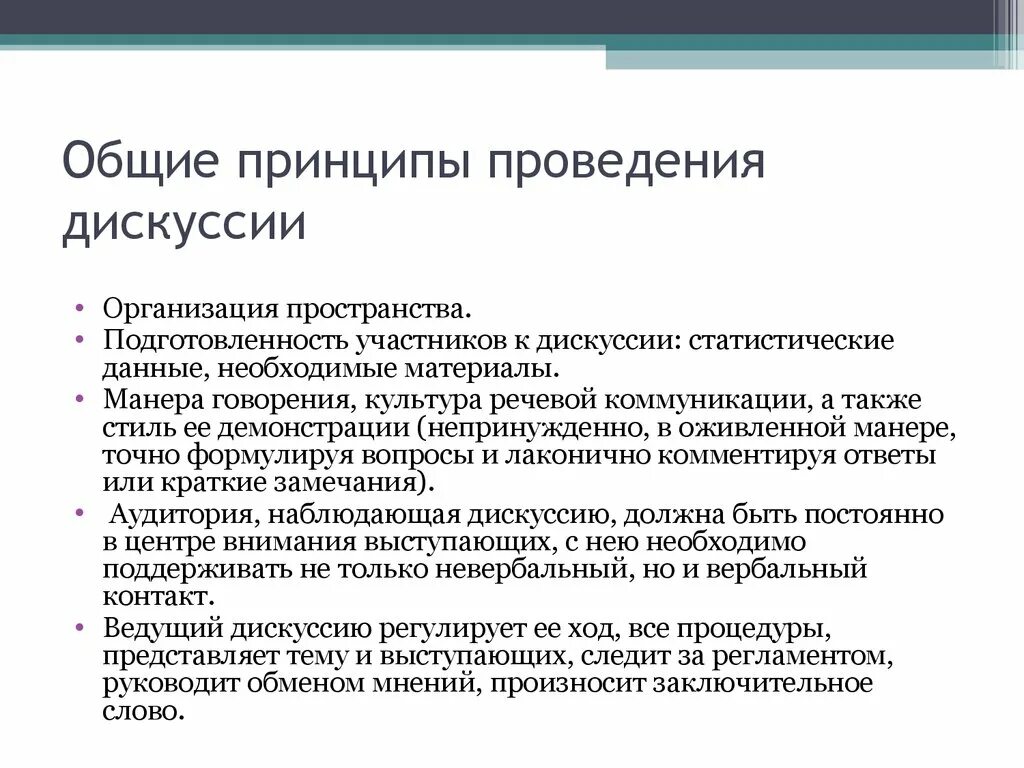 Общие принципы проведения дискуссии

• Организация пространства.
• Подготовленность участников к дискуссии: статистические данные, необходимые материалы.
• Манера говорения, культура речевой коммуникации, а также стиль ее демонстрации (непринужденно, в оживленной манере, точно формулируя вопросы и лаконично комментируя ответы или краткие замечания).
• Аудитория, наблюдающая дискуссию, должна быть постоянно в центре внимания выступающих, с нею необходимо поддерживать не только невербальный, но и вербальный контакт.
• Ведущий дискуссию регулирует ее ход, все процедуры, представляет тему и выступающих, следит за регламентом, руководит обменом мнений, произносит заключительное слово.